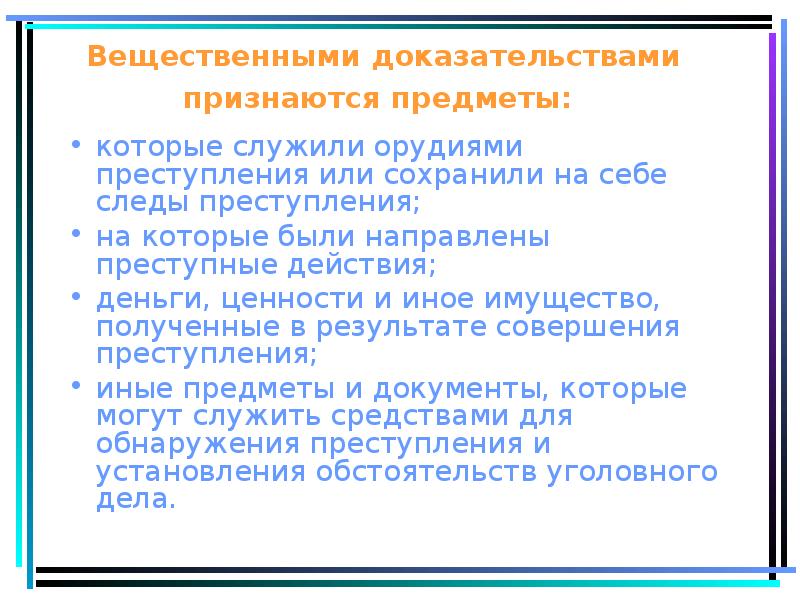 Вещественными доказательствами признаются предметы:

• которые служили орудиями преступления или сохранили на себе следы преступления;
• на которые были направлены преступные действия;
• деньги, ценности и иное имущество, полученные в результате совершения преступления;
• иные предметы и документы, которые могут служить средствами для обнаружения преступления и установления обстоятельств уголовного дела.